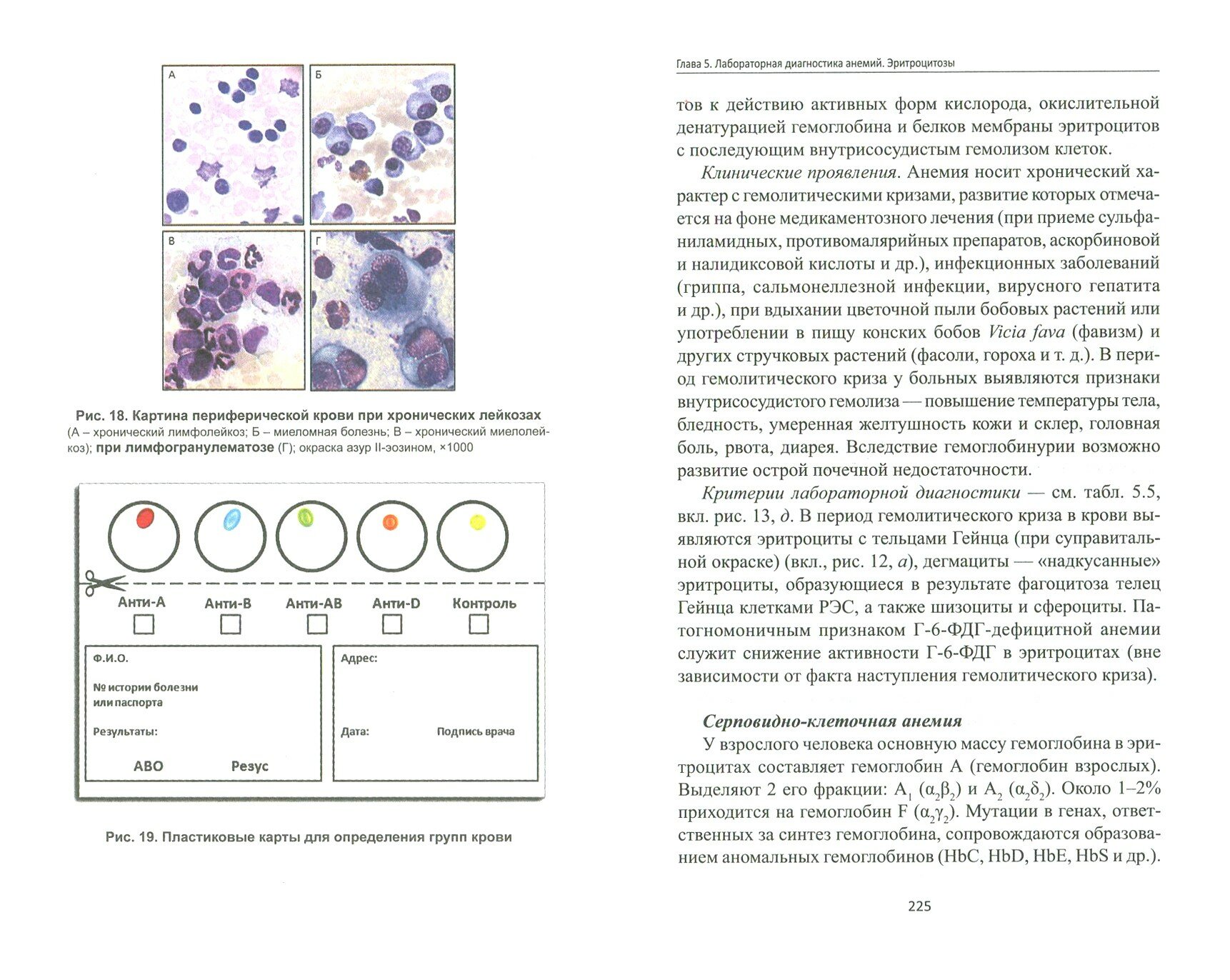 А

Б

В

Г

Рис. 18. Картина периферической крови при хронических лейкозах (А – хронический лимфолейкоз; Б – миеломная болезнь; В – хронический миелолейкоз); при лимфогранулематозе (Г); окраска азур II-эозином, ×1000

Анти-А
☐

Анти-В
☐

Анти-АВ
☐

Анти-D
☐

Контроль
☐

Ф.И.О.

№ истории болезни
или паспорта

Результаты:

АВО

Резус

Адрес:

Дата:

Подпись врача

Рис. 19. Пластиковые карты для определения групп крови

Глава 5. Лабораторная диагностика анемий. Эритроцитозы

тов к действию активных форм кислорода, окислительной денатурацией гемоглобина и белков мембраны эритроцитов с последующим внутрисосудистым гемолизом клеток.

Клинические проявления. Анемия носит хронический характер с гемолитическими кризами, развитие которых отмечается на фоне медикаментозного лечения (при приеме сульфаниламидных, противомалярийных препаратов, аскорбиновой и налидиксовой кислоты и др.), инфекционных заболеваний (гриппа, сальмонеллезной инфекции, вирусного гепатита и др.), при вдыхании цветочной пыли бобовых растений или употреблении в пищу конских бобов Vicia fava (фавизм) и других стручковых растений (фасоли, гороха и т. д.). В период гемолитического криза у больных выявляются признаки внутрисосудистого гемолиза — повышение температуры тела, бледность, умеренная желтушность кожи и склер, головная боль, рвота, диарея. Вследствие гемоглобинурии возможно развитие острой почечной недостаточности.

Критерии лабораторной диагностики — см. табл. 5.5, вкл. рис. 13, д. В период гемолитического криза в крови выявляются эритроциты с тельцами Гейнца (при суправитальной окраске) (вкл., рис. 12, а), дегмациты — «надкусанные» эритроциты, образующиеся в результате фагоцитоза телец Гейнца клетками РЭС, а также шизоциты и сфероциты. Патогномоничным признаком Г-6-ФДГ-дефицитной анемии служит снижение активности Г-6-ФДГ в эритроцитах (вне зависимости от факта наступления гемолитического криза).

Серповидно-клеточная анемия

У взрослого человека основную массу гемоглобина в эритроцитах составляет гемоглобин А (гемоглобин взрослых). Выделяют 2 его фракции: $A_1$ ($\alpha_2\beta_2$) и $A_2$ ($\alpha_2\delta_2$). Около 1–2% приходится на гемоглобин F ($\alpha_2\gamma_2$). Мутации в генах, ответственных за синтез гемоглобина, сопровождаются образованием аномальных гемоглобинов (HbC, HbD, HbE, HbS и др.).

225